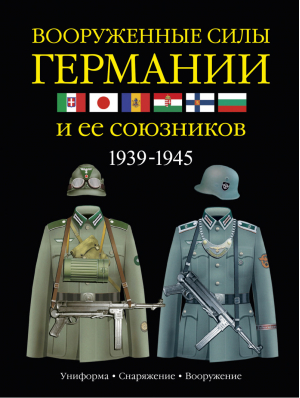 ВООРУЖЕННЫЕ СИЛЫ
ГЕРМАНИИ
и ее союзников
1939-1945

Униформа • Снаряжение • Вооружение